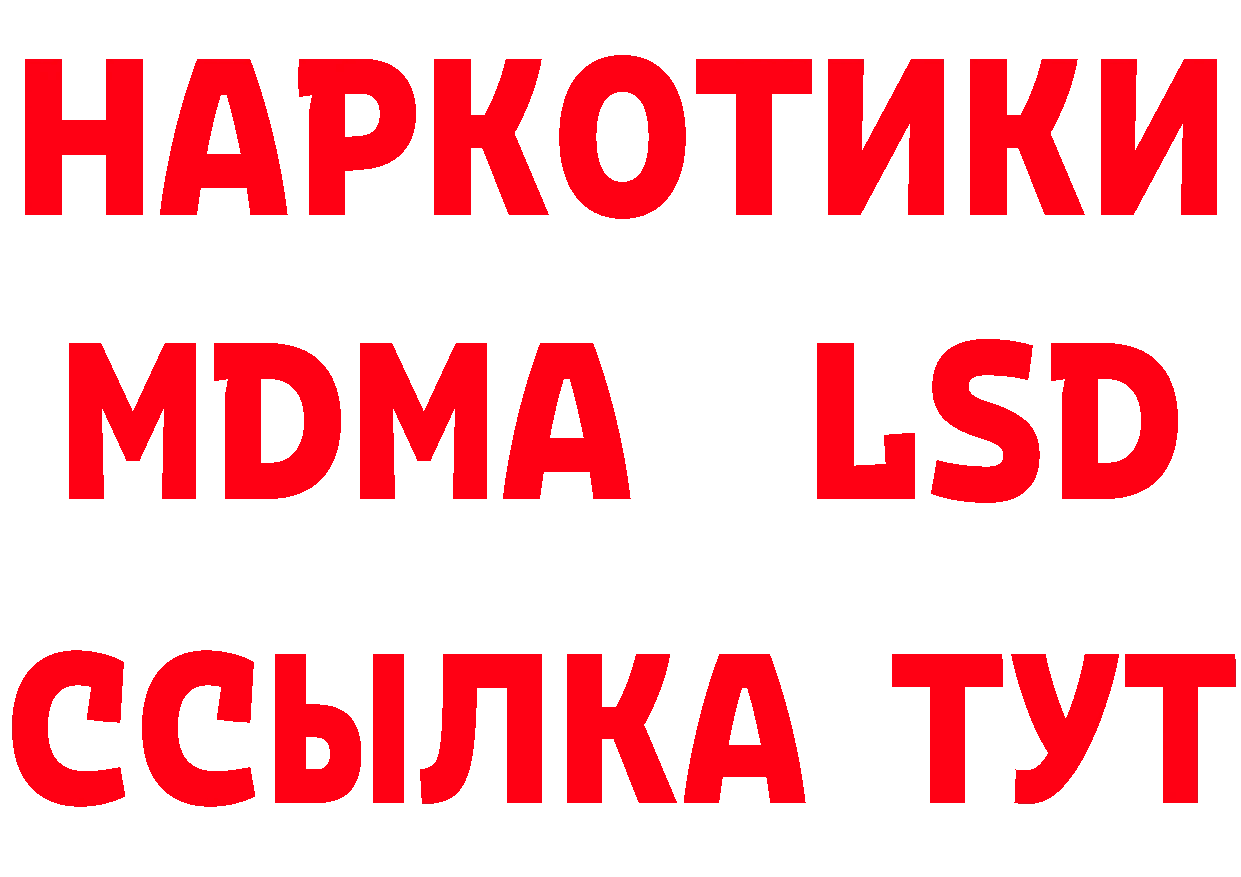 НАРКОТИКИ
MDMA LSD
ССЫЛКА ТУТ